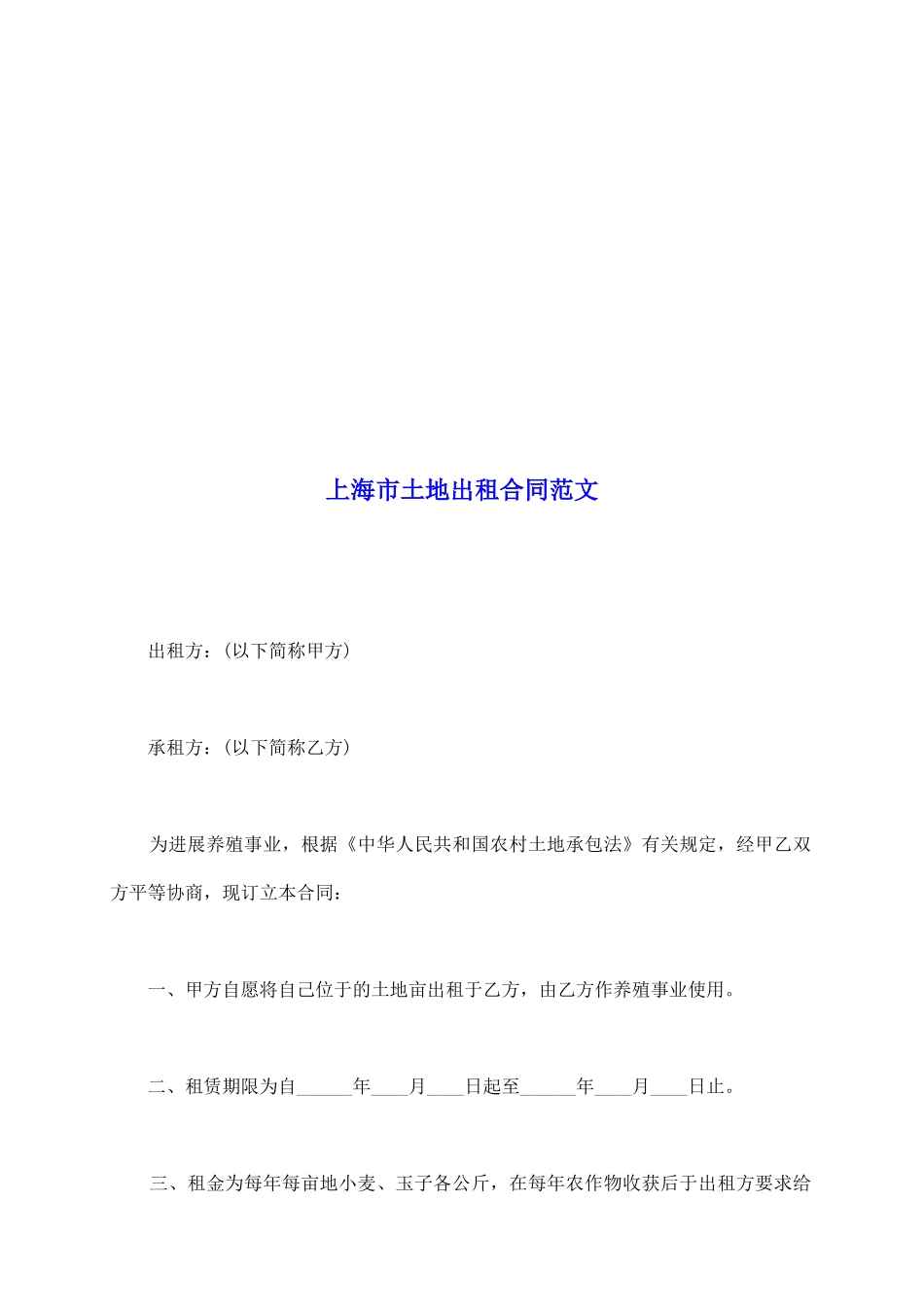 上海市土地出租合同范文

出租方：(以下简称甲方)

承租方：(以下简称乙方)

为进展养殖事业，根据《中华人民共和国农村土地承包法》有关规定，经甲乙双方平等协商，现订立本合同：

一、甲方自愿将自己位于的土地亩出租于乙方，由乙方作养殖事业使用。

二、租赁期限为自______年____月____日起至______年____月____日止。

三、租金为每年每亩地小麦、玉子各公斤，在每年农作物收获后于出租方要求给